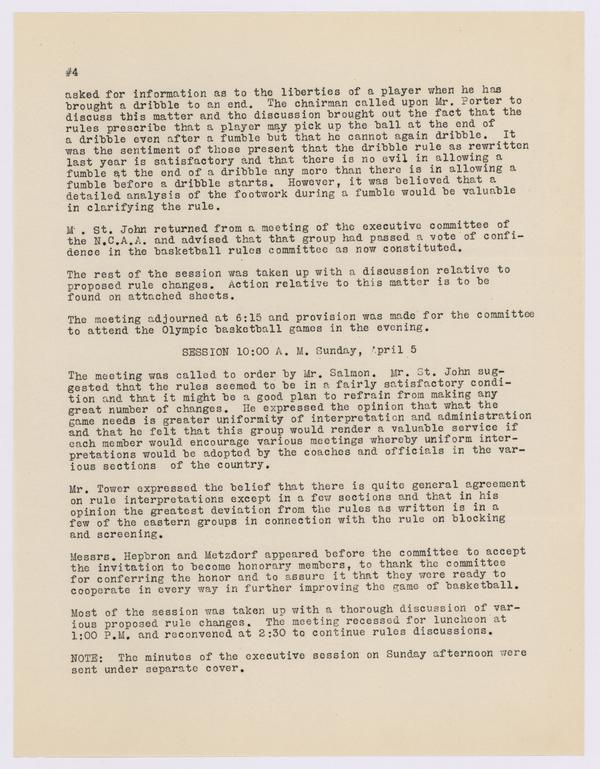 #4

asked for information as to the liberties of a player when he has brought a dribble to an end. The chairman called upon Mr. Porter to discuss this matter and the discussion brought out the fact that the rules prescribe that a player may pick up the ball at the end of a dribble even after a fumble but that he cannot again dribble. It was the sentiment of those present that the dribble rule as rewritten last year is satisfactory and that there is no evil in allowing a fumble at the end of a dribble any more than there is in allowing a fumble before a dribble starts. However, it was believed that a detailed analysis of the footwork during a fumble would be valuable in clarifying the rule.

M . St. John returned from a meeting of the executive committee of the N.C.A.A. and advised that that group had passed a vote of confidence in the basketball rules committee as now constituted.

The rest of the session was taken up with a discussion relative to proposed rule changes. Action relative to this matter is to be found on attached sheets.

The meeting adjourned at 6:15 and provision was made for the committee to attend the Olympic basketball games in the evening.

SESSION 10:00 A. M. Sunday, April 5

The meeting was called to order by Mr. Salmon. Mr. St. John suggested that the rules seemed to be in a fairly satisfactory condition and that it might be a good plan to refrain from making any great number of changes. He expressed the opinion that what the game needs is greater uniformity of interpretation and administration and that he felt that this group would render a valuable service if each member would encourage various meetings whereby uniform interpretations would be adopted by the coaches and officials in the various sections of the country.

Mr. Tower expressed the belief that there is quite general agreement on rule interpretations except in a few sections and that in his opinion the greatest deviation from the rules as written is in a few of the eastern groups in connection with the rule on blocking and screening.

Messrs. Hepbron and Metzdorf appeared before the committee to accept the invitation to become honorary members, to thank the committee for conferring the honor and to assure it that they were ready to cooperate in every way in further improving the game of basketball.

Most of the session was taken up with a thorough discussion of various proposed rule changes. The meeting recessed for luncheon at 1:00 P.M. and reconvened at 2:30 to continue rules discussions.

NOTE: The minutes of the executive session on Sunday afternoon were sent under separate cover.